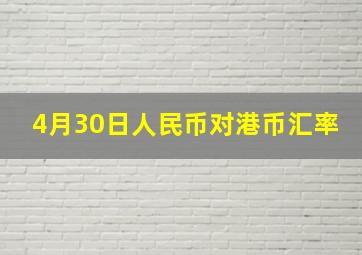 4月30日人民币对港币汇率